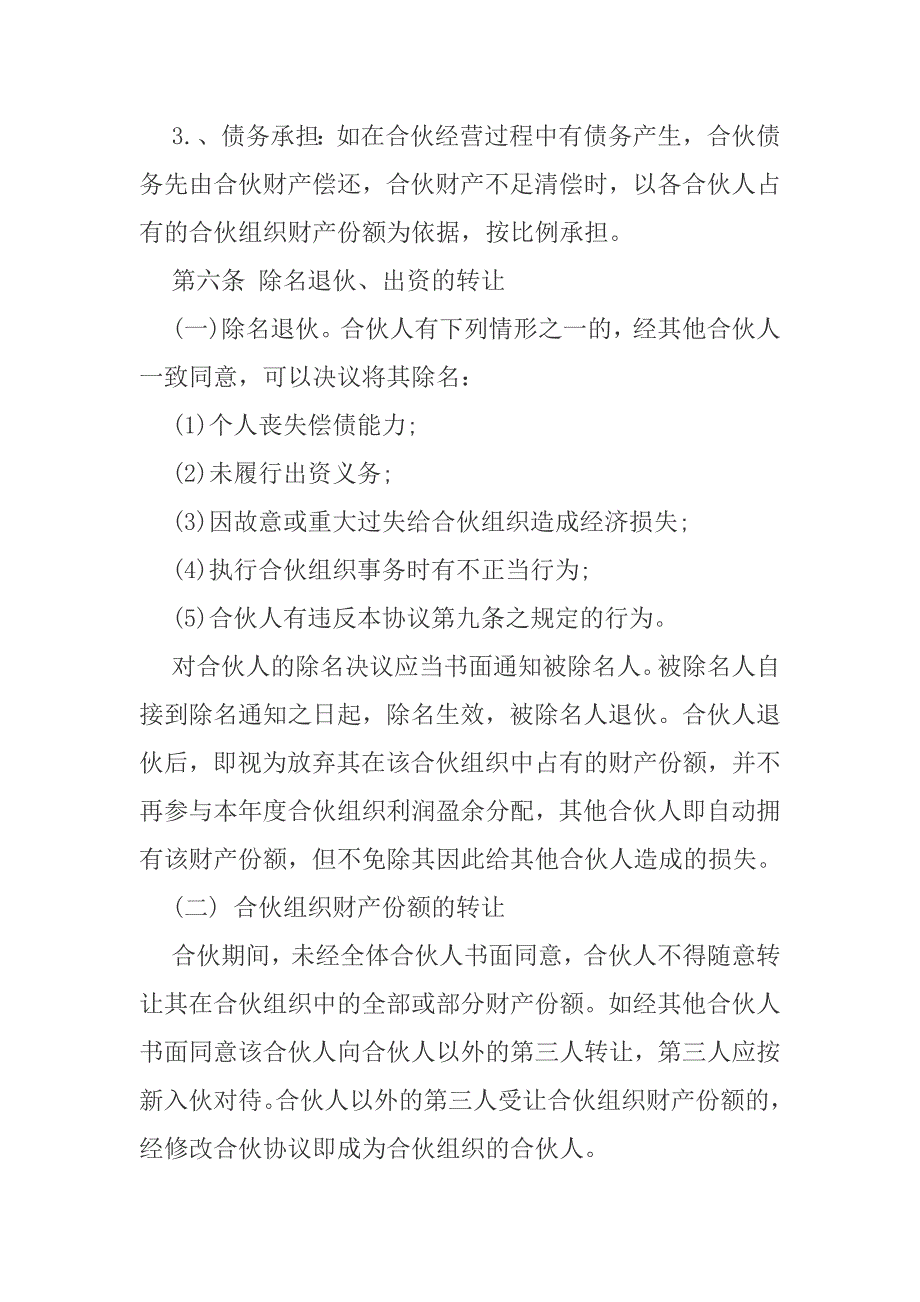 3.、债务承担：如在合伙经营过程中有债务产生，合伙债务先由合伙财产偿还，合伙财产不足清偿时，以各合伙人占有的合伙组织财产份额为依据，按比例承担。

第六条 除名退伙、出资的转让

(一)除名退伙。合伙人有下列情形之一的，经其他合伙人一致同意，可以决议将其除名：

(1)个人丧失偿债能力;

(2)未履行出资义务;

(3)因故意或重大过失给合伙组织造成经济损失;

(4)执行合伙组织事务时有不正当行为;

(5)合伙人有违反本协议第九条之规定的行为。

对合伙人的除名决议应当书面通知被除名人。被除名人自接到除名通知之日起，除名生效，被除名人退伙。合伙人退伙后，即视为放弃其在该合伙组织中占有的财产份额，并不再参与本年度合伙组织利润盈余分配，其他合伙人即自动拥有该财产份额，但不免除其因此给其他合伙人造成的损失。

（二） 合伙组织财产份额的转让

合伙期间，未经全体合伙人书面同意，合伙人不得随意转让其在合伙组织中的全部或部分财产份额。如经其他合伙人书面同意该合伙人向合伙人以外的第三人转让，第三人应按新入伙对待。合伙人以外的第三人受让合伙组织财产份额的，经修改合伙协议即成为合伙组织的合伙人。